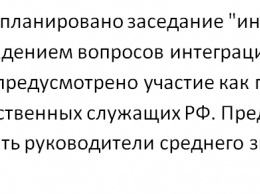 планировано заседание "ин
дением вопросов интеграци
предусмотрено участие как п
ственных служащих РФ. Пред
ть руководители среднего з